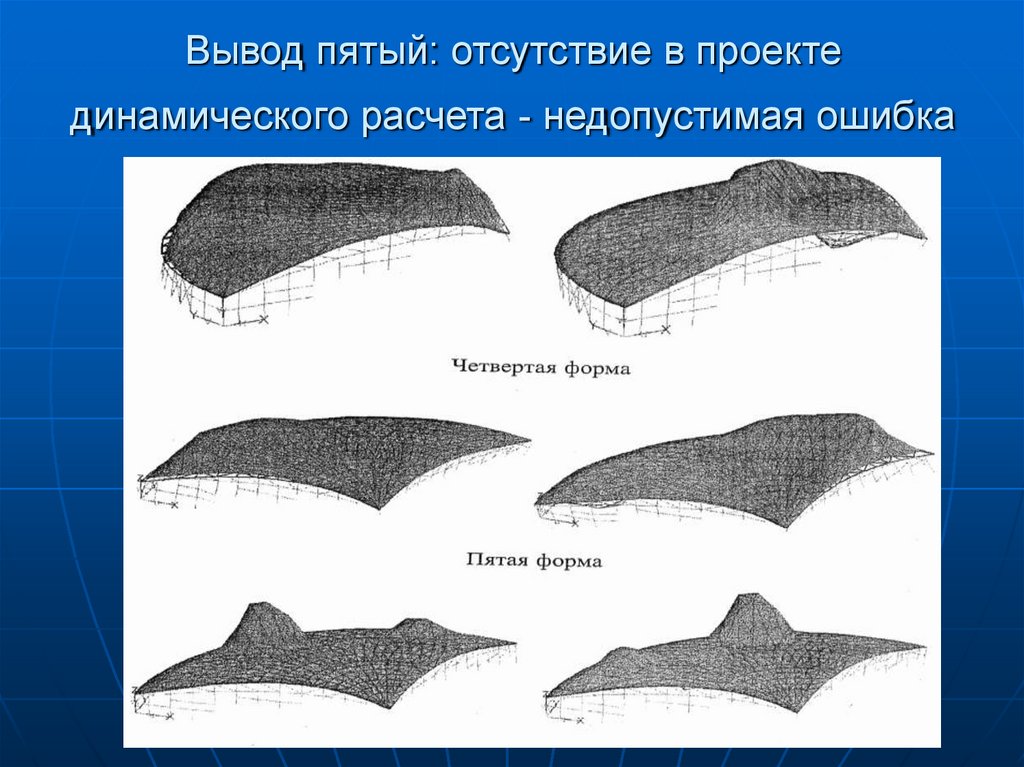 Вывод пятый: отсутствие в проекте динамического расчета - недопустимая ошибка

Четвертая форма

Пятая форма